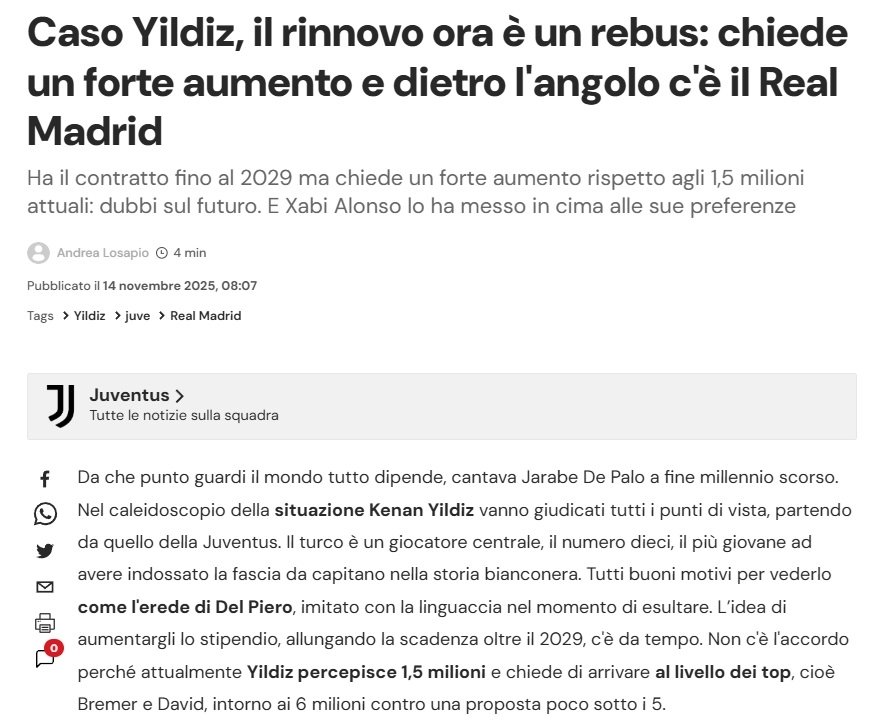 Caso Yildiz, il rinnovo ora è un rebus: chiede un forte aumento e dietro l'angolo c'è il Real Madrid

Ha il contratto fino al 2029 ma chiede un forte aumento rispetto agli 1,5 milioni attuali: dubbi sul futuro. E Xabi Alonso lo ha messo in cima alle sue preferenze

Andrea Losapio 4 min

Pubblicato il 14 novembre 2025, 08:07

Tags > Yildiz > juve > Real Madrid

Juventus >
Tutte le notizie sulla squadra

0

Da che punto guardi il mondo tutto dipende, cantava Jarabe De Palo a fine millennio scorso. Nel caleidoscopio della situazione Kenan Yildiz vanno giudicati tutti i punti di vista, partendo da quello della Juventus. Il turco è un giocatore centrale, il numero dieci, il più giovane ad avere indossato la fascia da capitano nella storia bianconera. Tutti buoni motivi per vederlo come l'erede di Del Piero, imitato con la linguaccia nel momento di esultare. L'idea di aumentargli lo stipendio, allungando la scadenza oltre il 2029, c'è da tempo. Non c'è l'accordo perché attualmente Yildiz percepisce 1,5 milioni e chiede di arrivare al livello dei top, cioè Bremer e David, intorno ai 6 milioni contro una proposta poco sotto i 5.